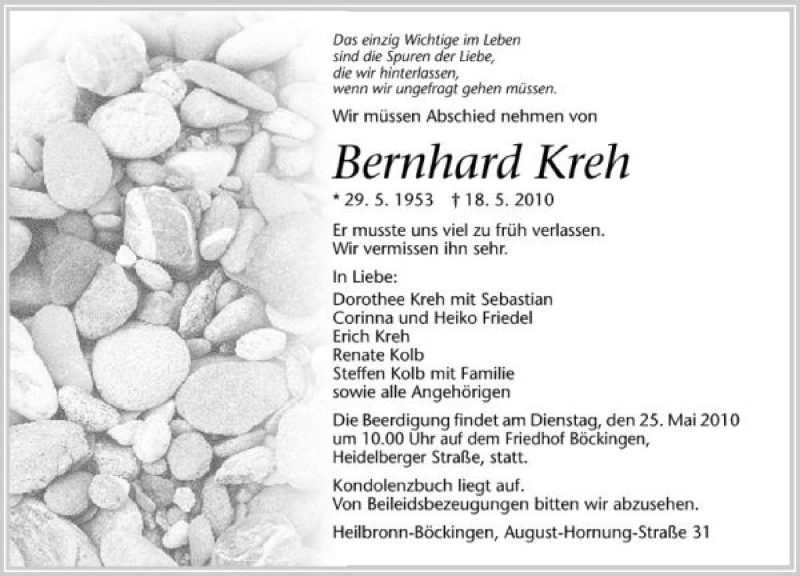 Das einzig Wichtige im Leben
sind die Spuren der Liebe,
die wir hinterlassen,
wenn wir ungefragt gehen müssen.

Wir müssen Abschied nehmen von

Bernhard Kreh

* 29. 5. 1953 † 18. 5. 2010

Er musste uns viel zu früh verlassen.
Wir vermissen ihn sehr.

In Liebe:
Dorothee Kreh mit Sebastian
Corinna und Heiko Friedel
Erich Kreh
Renate Kolb
Steffen Kolb mit Familie
sowie alle Angehörigen

Die Beerdigung findet am Dienstag, den 25. Mai 2010 um 10.00 Uhr auf dem Friedhof Böckingen, Heidelberger Straße, statt.

Kondolenzbuch liegt auf.
Von Beileidsbezeugungen bitten wir abzusehen.

Heilbronn-Böckingen, August-Hornung-Straße 31